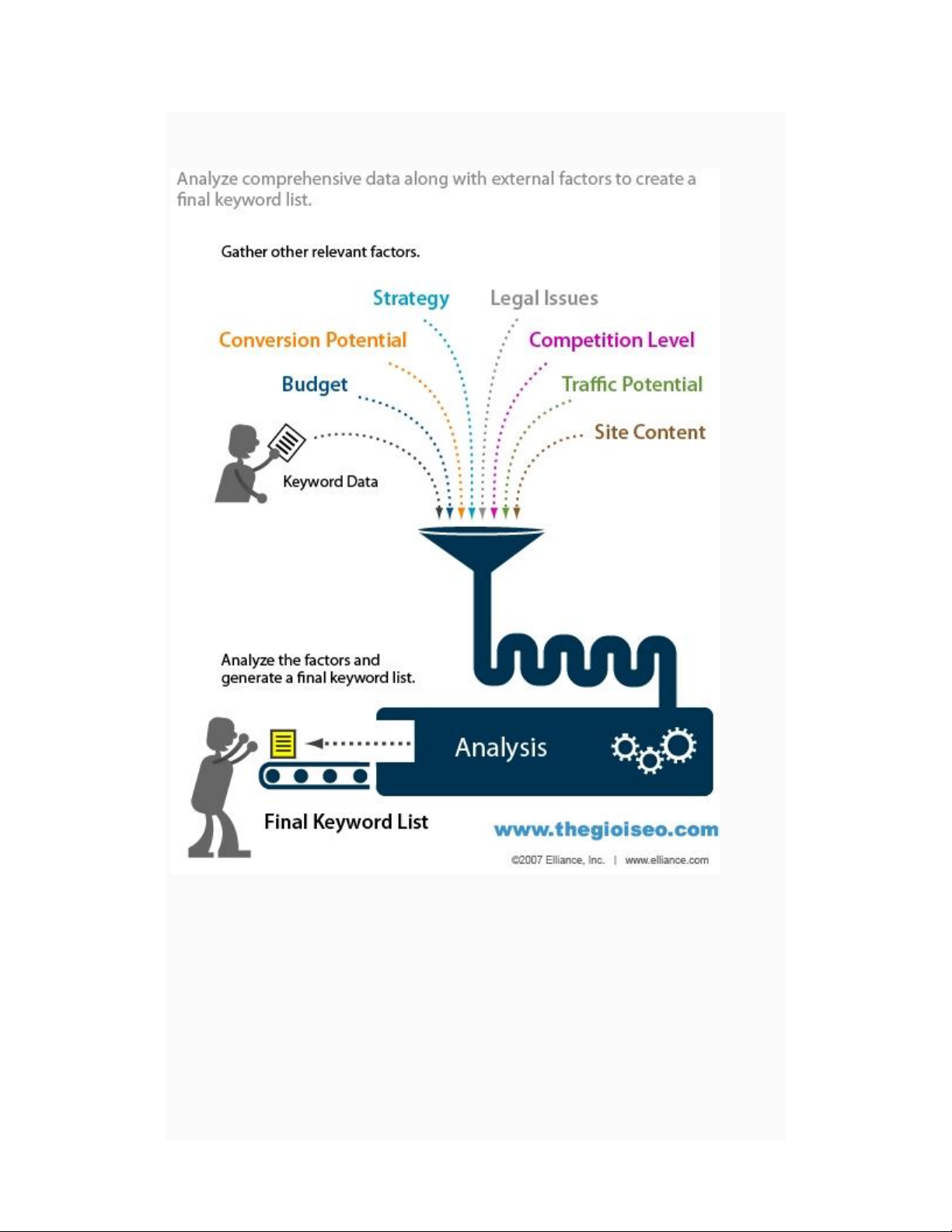 Analyze comprehensive data along with external factors to create a final keyword list.

Gather other relevant factors.

Strategy

Legal Issues

Conversion Potential

Competition Level

Budget

Traffic Potential

Site Content

Keyword Data

Analyze the factors and generate a final keyword list.

Analysis

Final Keyword List

www.thegioiseo.com

©2007 Elliance, Inc. | www.elliance.com